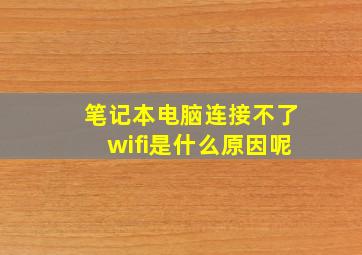 笔记本电脑连接不了wifi是什么原因呢